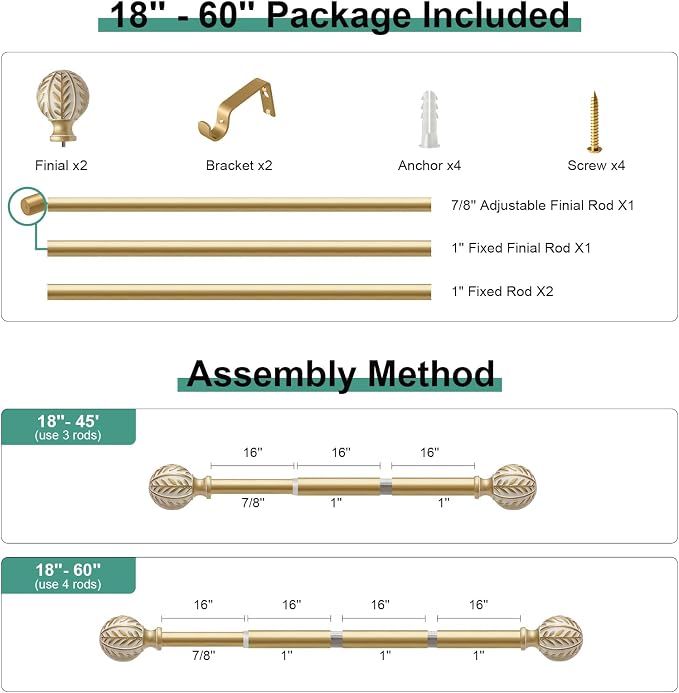 18'' - 60'' Package Included

Finial x2

Bracket x2

Anchor x4

Screw x4

7/8'' Adjustable Finial Rod X1

1'' Fixed Finial Rod X1

1'' Fixed Rod X2

Assembly Method

18''- 45'
(use 3 rods)

16''

16''

16''

7/8''

1''

1''

18''- 60''
(use 4 rods)

16''

16''

16''

16''

7/8''

1''

1''

1''